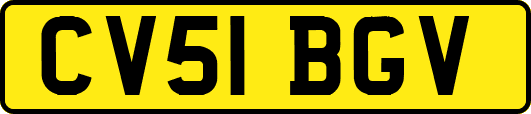 CV51 BGV